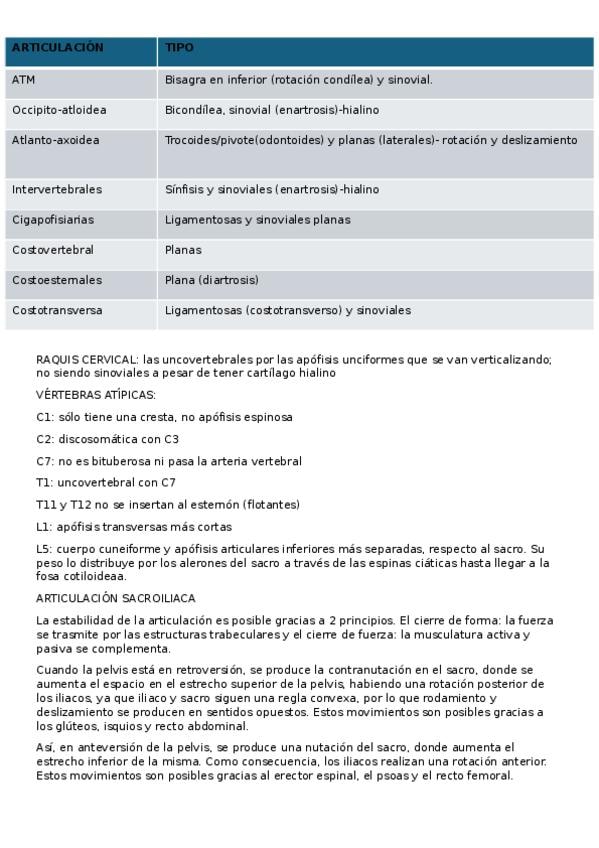 | ARTICULACIÓN | TIPO |
|---|---|
| ATM | Bisagra en inferior (rotación condílea) y sinovial. |
| Occipito-atloidea | Bicondílea, sinovial (enartrosis)-hialino |
| Atlanto-axoidea | Trocoides/pivote(odontoides) y planas (laterales)- rotación y deslizamiento |
| Intervertebrales | Sínfisis y sinoviales (enartrosis)-hialino |
| Cigapofisiarias | Ligamentosas y sinoviales planas |
| Costovertebral | Planas |
| Costoesternales | Plana (diartrosis) |
| Costotransversa | Ligamentosas (costotransverso) y sinoviales |

RAQUIS CERVICAL: las uncovertebrales por las apófisis unciformes que se van verticalizando; no siendo sinoviales a pesar de tener cartílago hialino

VÉRTEBRAS ATÍPICAS:

C1: sólo tiene una cresta, no apófisis espinosa

C2: discosomática con C3

C7: no es bituberosa ni pasa la arteria vertebral

T1: uncovertebral con C7

T11 y T12 no se insertan al esternón (flotantes)

L1: apófisis transversas más cortas

L5: cuerpo cuneiforme y apófisis articulares inferiores más separadas, respecto al sacro. Su peso lo distribuye por los alerones del sacro a través de las espinas ciáticas hasta llegar a la fosa cotiloideaa.

ARTICULACIÓN SACROILIACA

La estabilidad de la articulación es posible gracias a 2 principios. El cierre de forma: la fuerza se trasmite por las estructuras trabeculares y el cierre de fuerza: la musculatura activa y pasiva se complementa.

Cuando la pelvis está en retroversión, se produce la contranutación en el sacro, donde se aumenta el espacio en el estrecho superior de la pelvis, habiendo una rotación posterior de los iliacos, ya que iliaco y sacro siguen una regla convexa, por lo que rodamiento y deslizamiento se producen en sentidos opuestos. Estos movimientos son posibles gracias a los glúteos, isquios y recto abdominal.

Así, en anteversión de la pelvis, se produce una nutación del sacro, donde aumenta el estrecho inferior de la misma. Como consecuencia, los iliacos realizan una rotación anterior. Estos movimientos son posibles gracias al erector espinal, el psoas y el recto femoral.